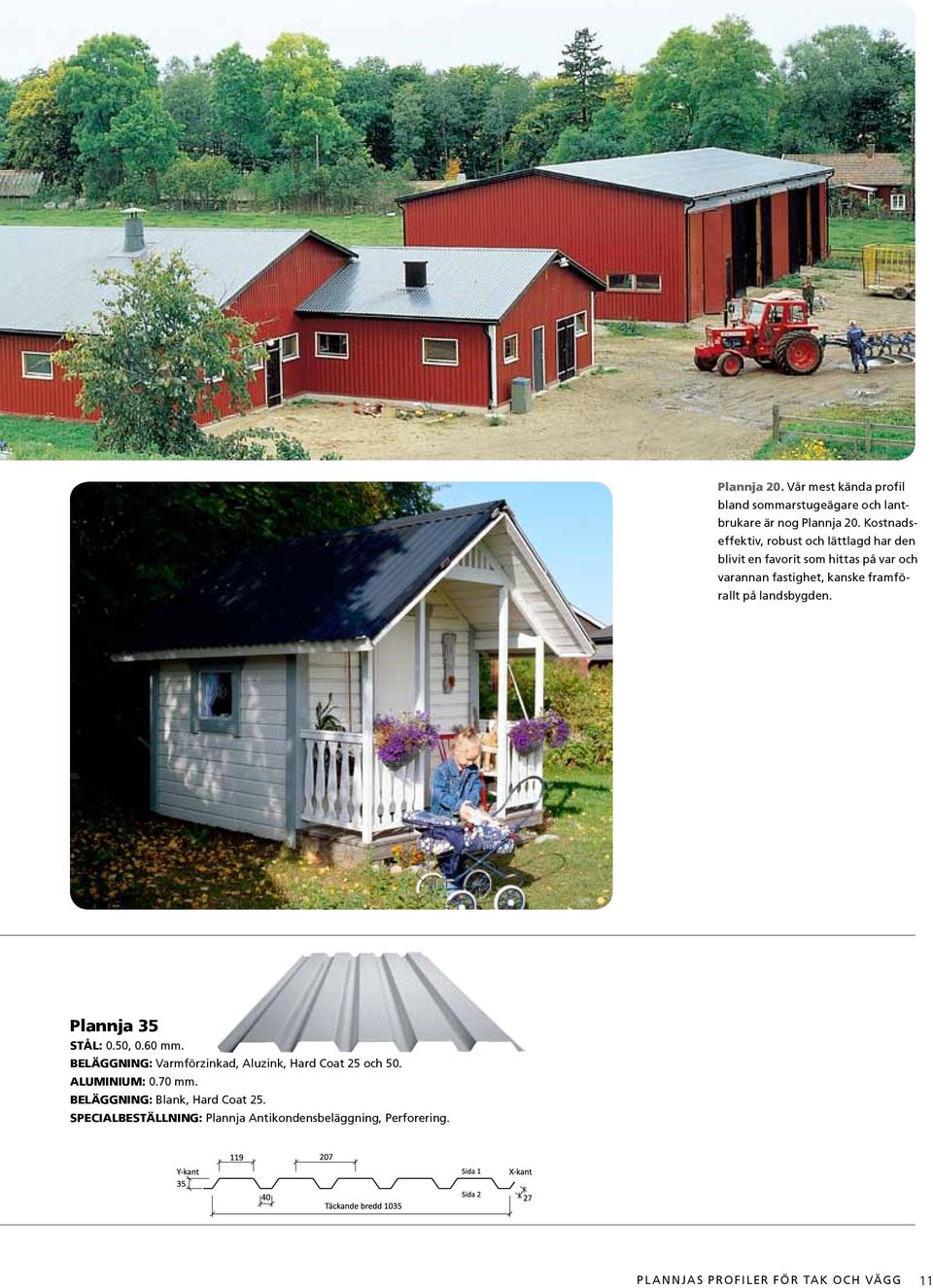 Plannja 20. Vår mest kända profil bland sommarstugeägare och lantbrukare är nog Plannja 20. Kostnadseffektiv, robust och lättlagd har den blivit en favorit som hittas på var och varannan fastighet, kanske framförallt på landsbygden.

Plannja 35

STÅL: 0.50, 0.60 mm.
BELÄGGNING: Varmförzinkad, Aluzink, Hard Coat 25 och 50.
ALUMINIUM: 0.70 mm.
BELÄGGNING: Blank, Hard Coat 25.
SPECIALBESTÄLLNING: Plannja Antikondensbeläggning, Perforering.

119
207
Y-kant
35
40
Täckande bredd 1035
Sida 1
Sida 2
X-kant
27

PLANNJAS PROFILER FÖR TAK OCH VÄGG 11